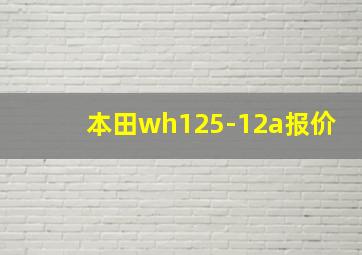 本田wh125-12a报价